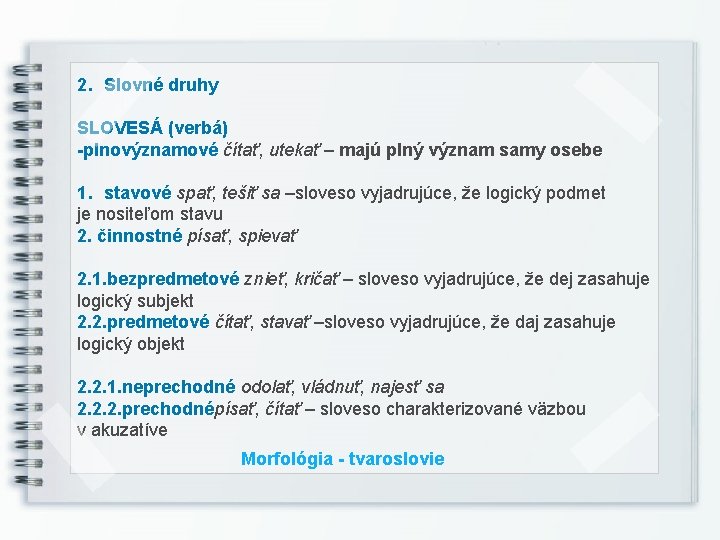 2. Slovné druhy

SLOVESÁ (verbá)
-pinovýznamové čítať, utekať – majú plný význam samy osebe

1. stavové spať, tešiť sa –sloveso vyjadrujúce, že logický podmet je nositeľom stavu
2. činnostné písať, spievať

2.1.bezpredmetové znieť, kričať – sloveso vyjadrujúce, že dej zasahuje logický subjekt
2.2.predmetové čítať, stavať –sloveso vyjadrujúce, že daj zasahuje logický objekt

2.2.1.neprechodné odolať, vládnuť, najesť sa
2.2.2.prechodnépísať, čítať – sloveso charakterizované väzbou v akuzatíve

Morfológia - tvaroslovie